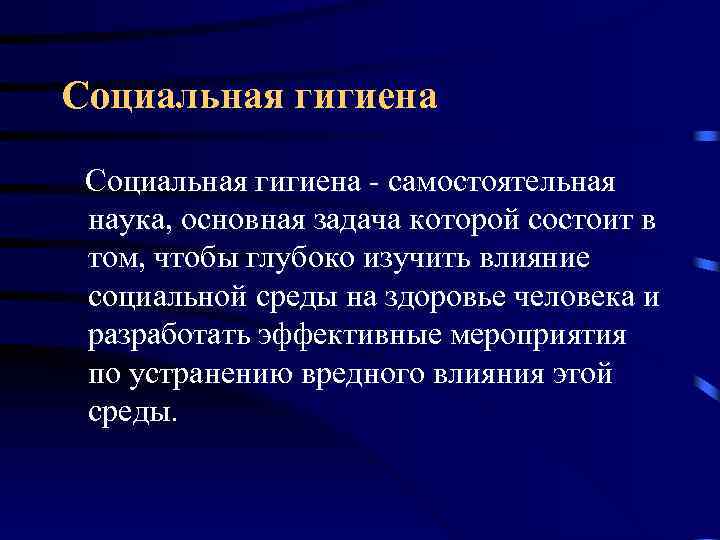 Социальная гигиена

Социальная гигиена - самостоятельная наука, основная задача которой состоит в том, чтобы глубоко изучить влияние социальной среды на здоровье человека и разработать эффективные мероприятия по устранению вредного влияния этой среды.